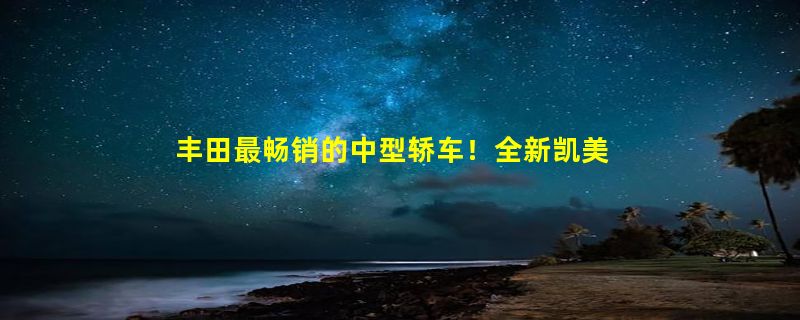 丰田最畅销的中型轿车！全新凯美